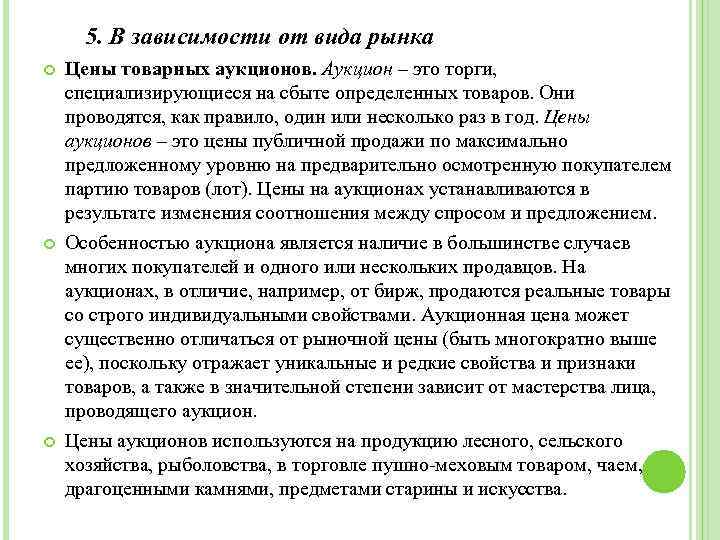 5. В зависимости от вида рынка

Цены товарных аукционов. Аукцион – это торги, специализирующиеся на сбыте определенных товаров. Они проводятся, как правило, один или несколько раз в год. Цены аукционов – это цены публичной продажи по максимально предложенному уровню на предварительно осмотренную покупателем партию товаров (лот). Цены на аукционах устанавливаются в результате изменения соотношения между спросом и предложением.

Особенностью аукциона является наличие в большинстве случаев многих покупателей и одного или нескольких продавцов. На аукционах, в отличие, например, от бирж, продаются реальные товары со строго индивидуальными свойствами. Аукционная цена может существенно отличаться от рыночной цены (быть многократно выше ее), поскольку отражает уникальные и редкие свойства и признаки товаров, а также в значительной степени зависит от мастерства лица, проводящего аукцион.

Цены аукционов используются на продукцию лесного, сельского хозяйства, рыболовства, в торговле пушно-меховым товаром, чаем, драгоценными камнями, предметами старины и искусства.